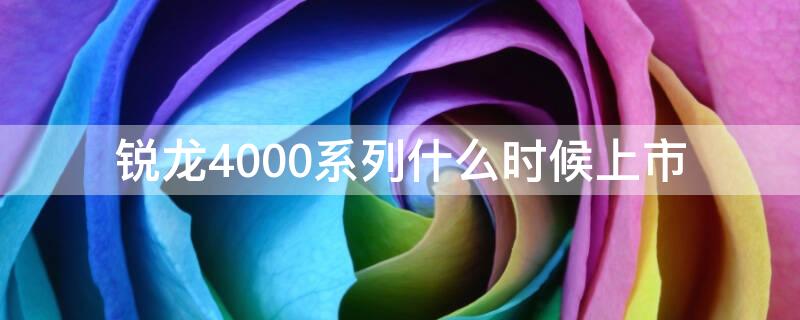 锐龙4000系列什么时候上市